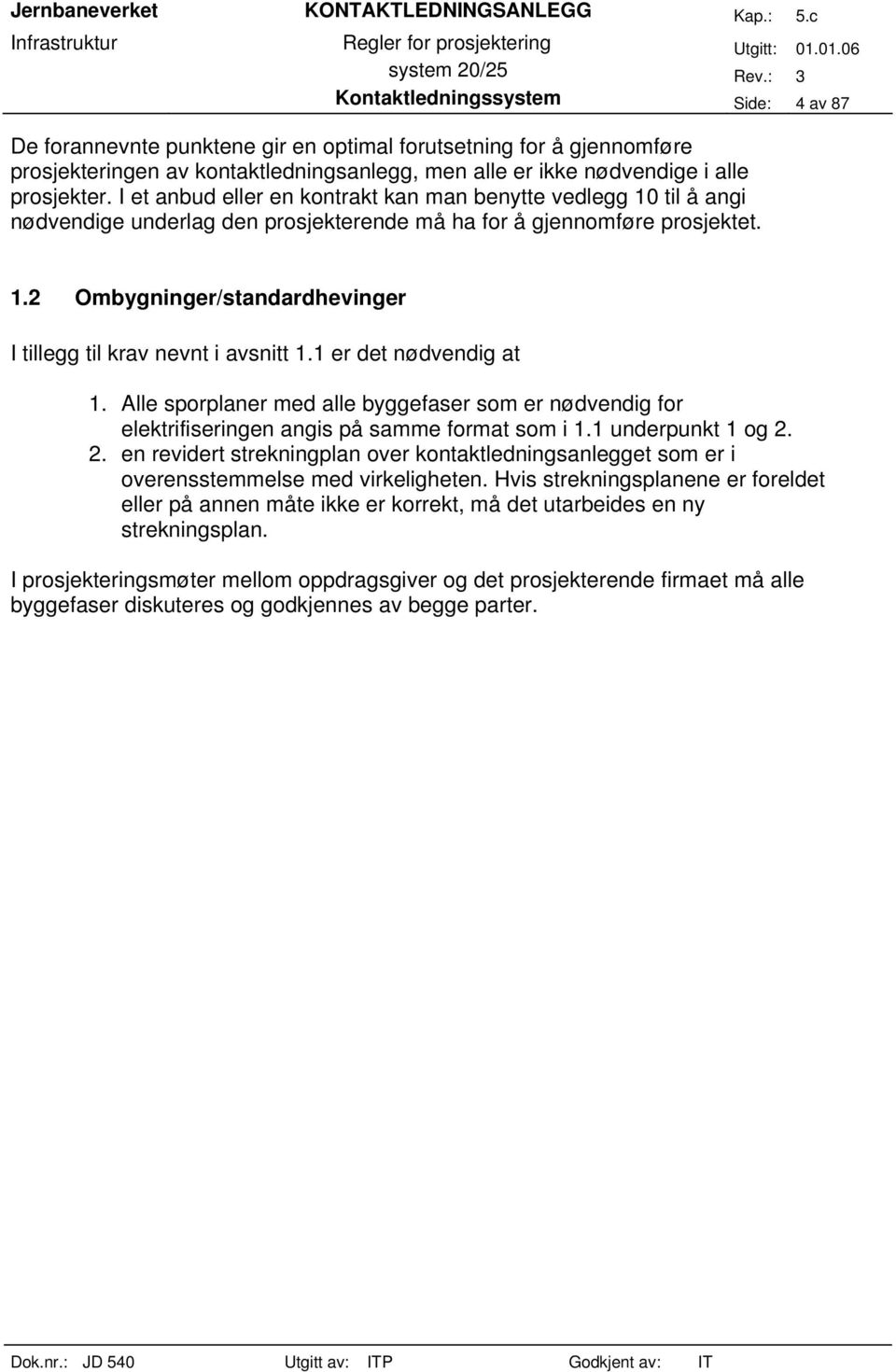 Jernbaneverket
Infrastruktur

KONTAKTLEDNINGSANLEGG
Regler for prosjektering
system 20/25
Kontaktledningssystem

Kap.: 5.c
Utgitt: 01.01.06
Rev.: 3
Side: 4 av 87

De forannevnte punktene gir en optimal forutsetning for å gjennomføre prosjekteringen av kontaktledningsanlegg, men alle er ikke nødvendige i alle prosjekter. I et anbud eller en kontrakt kan man benytte vedlegg 10 til å angi nødvendige underlag den prosjekterende må ha for å gjennomføre prosjektet.

1.2 Ombygninger/standardhevinger

I tillegg til krav nevnt i avsnitt 1.1 er det nødvendig at

1. Alle sporplaner med alle byggefaser som er nødvendig for elektrifiseringen angis på samme format som i 1.1 underpunkt 1 og 2.
2. en revidert strekningplan over kontaktledningsanlegget som er i overensstemmelse med virkeligheten. Hvis strekningsplanene er foreldet eller på annen måte ikke er korrekt, må det utarbeides en ny strekningsplan.

I prosjekteringsmøter mellom oppdragsgiver og det prosjekterende firmaet må alle byggefaser diskuteres og godkjennes av begge parter.

Dok.nr.: JD 540 Utgitt av: ITP Godkjent av: IT